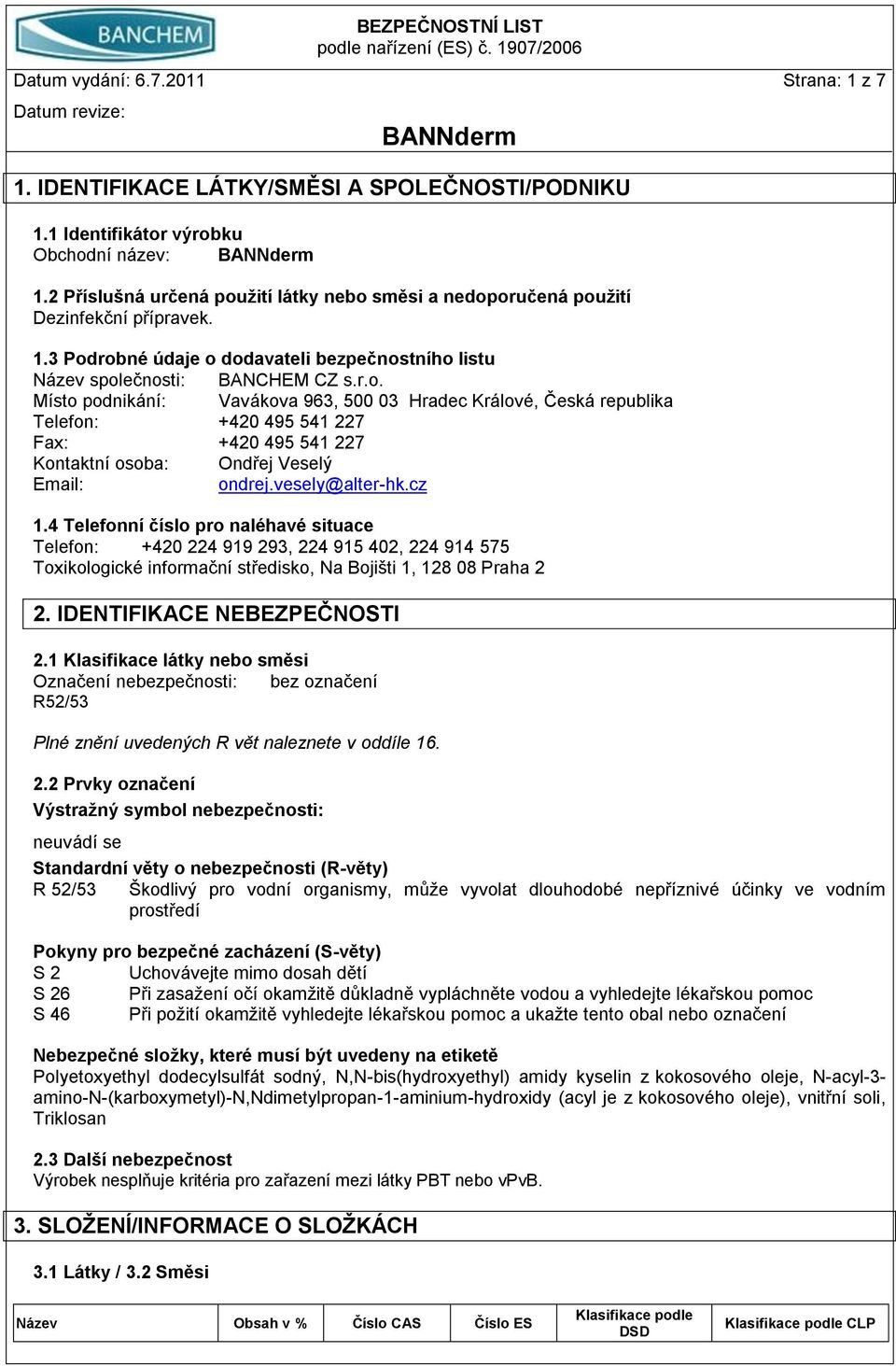 BANCHEM

BEZPEČNOSTNÍ LIST
podle nařízení (ES) č. 1907/2006

Datum vydání: 6.7.2011

Strana: 1 z 7

Datum revize:

BANNderm

1. IDENTIFIKACE LÁTKY/SMĚSI A SPOLEČNOSTI/PODNIKU

1.1 Identifikátor výrobku
Obchodní název: BANNderm

1.2 Příslušná určená použití látky nebo směsi a nedoporučená použití
Dezinfekční přípravek.

1.3 Podrobné údaje o dodavateli bezpečnostního listu
Název společnosti: BANCHEM CZ s.r.o.
Místo podnikání: Vavákova 963, 500 03 Hradec Králové, Česká republika
Telefon: +420 495 541 227
Fax: +420 495 541 227
Kontaktní osoba: Ondřej Veselý
Email: ondrej.vesely@alter-hk.cz

1.4 Telefonní číslo pro naléhavé situace
Telefon: +420 224 919 293, 224 915 402, 224 914 575
Toxikologické informační středisko, Na Bojišti 1, 128 08 Praha 2

2. IDENTIFIKACE NEBEZPEČNOSTI

2.1 Klasifikace látky nebo směsi
Označení nebezpečnosti: bez označení
R52/53

Plné znění uvedených R vět naleznete v oddíle 16.

2.2 Prvky označení
Výstražný symbol nebezpečnosti:

neuvádí se

Standardní věty o nebezpečnosti (R-věty)
R 52/53 Škodlivý pro vodní organismy, může vyvolat dlouhodobé nepříznivé účinky ve vodním prostředí

Pokyny pro bezpečné zacházení (S-věty)
S 2 Uchovávejte mimo dosah dětí
S 26 Při zasažení očí okamžitě důkladně vypláchněte vodou a vyhledejte lékařskou pomoc
S 46 Při požití okamžitě vyhledejte lékařskou pomoc a ukažte tento obal nebo označení

Nebezpečné složky, které musí být uvedeny na etiketě
Polyetoxyethyl dodecylsulfát sodný, N,N-bis(hydroxyethyl) amidy kyselin z kokosového oleje, N-acyl-3-amino-N-(karboxymetyl)-N,Ndimetylpropan-1-aminium-hydroxidy (acyl je z kokosového oleje), vnitřní soli, Triklosan

2.3 Další nebezpečnost
Výrobek nesplňuje kritéria pro zařazení mezi látky PBT nebo vPvB.

3. SLOŽENÍ/INFORMACE O SLOŽKÁCH

3.1 Látky / 3.2 Směsi

| Název | Obsah v % | Číslo CAS | Číslo ES | Klasifikace podle DSD | Klasifikace podle CLP |
|---|---|---|---|---|---|